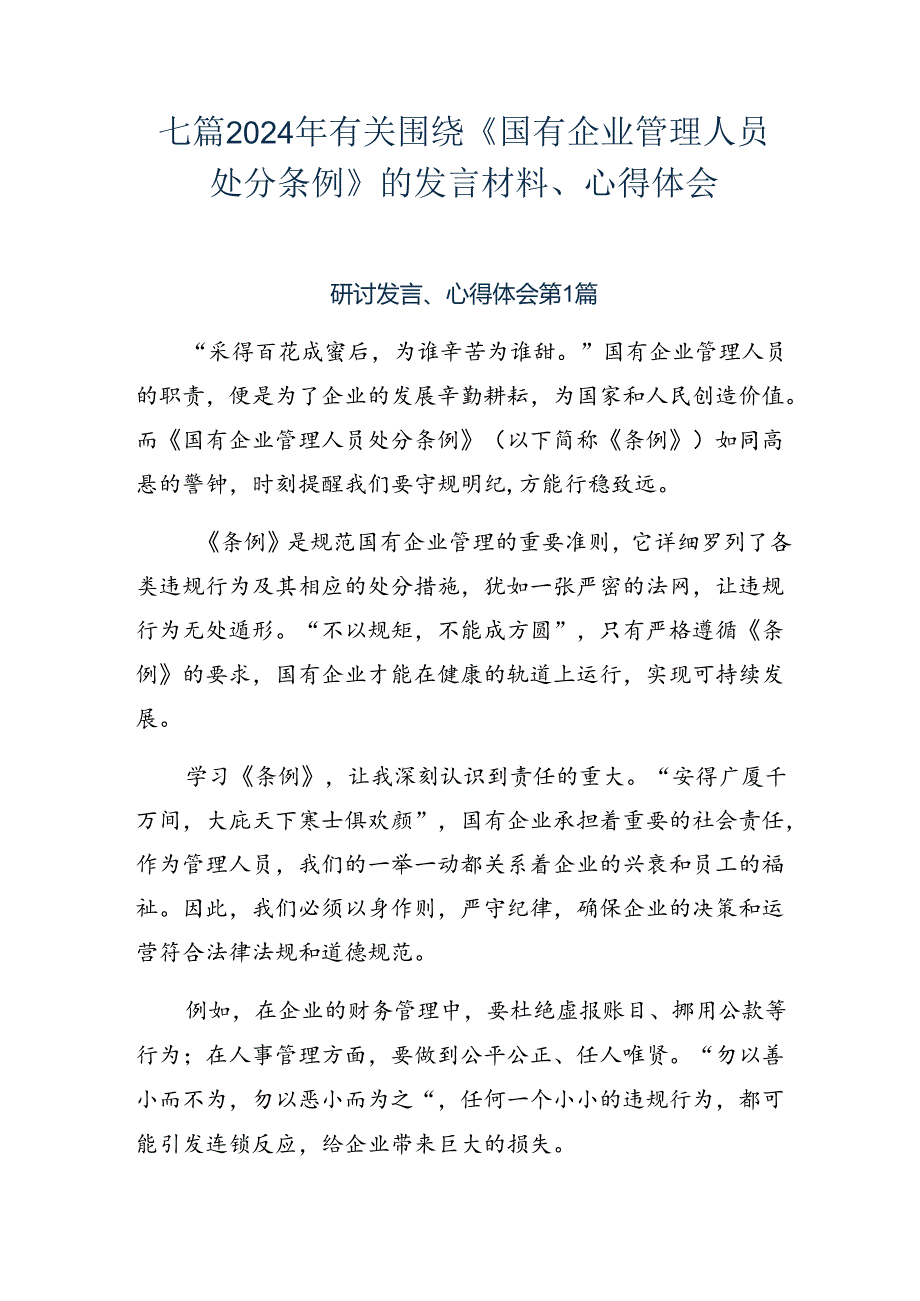 七篇2024年有关围绕《国有企业管理人员处分条例》的发言材料、心得体会

研讨发言、心得体会第1篇

“采得百花成蜜后，为谁辛苦为谁甜。”国有企业管理人员的职责，便是为了企业的发展辛勤耕耘，为国家和人民创造价值。而《国有企业管理人员处分条例》（以下简称《条例》）如同高悬的警钟，时刻提醒我们要守规明纪,方能行稳致远。

《条例》是规范国有企业管理的重要准则，它详细罗列了各类违规行为及其相应的处分措施，犹如一张严密的法网，让违规行为无处遁形。“不以规矩，不能成方圆”，只有严格遵循《条例》的要求，国有企业才能在健康的轨道上运行，实现可持续发展。

学习《条例》，让我深刻认识到责任的重大。“安得广厦千万间，大庇天下寒士俱欢颜”，国有企业承担着重要的社会责任，作为管理人员，我们的一举一动都关系着企业的兴衰和员工的福祉。因此，我们必须以身作则，严守纪律，确保企业的决策和运营符合法律法规和道德规范。

例如，在企业的财务管理中，要杜绝虚报账目、挪用公款等行为；在人事管理方面，要做到公平公正、任人唯贤。“勿以善小而不为，勿以恶小而为之“，任何一个小小的违规行为，都可能引发连锁反应，给企业带来巨大的损失。